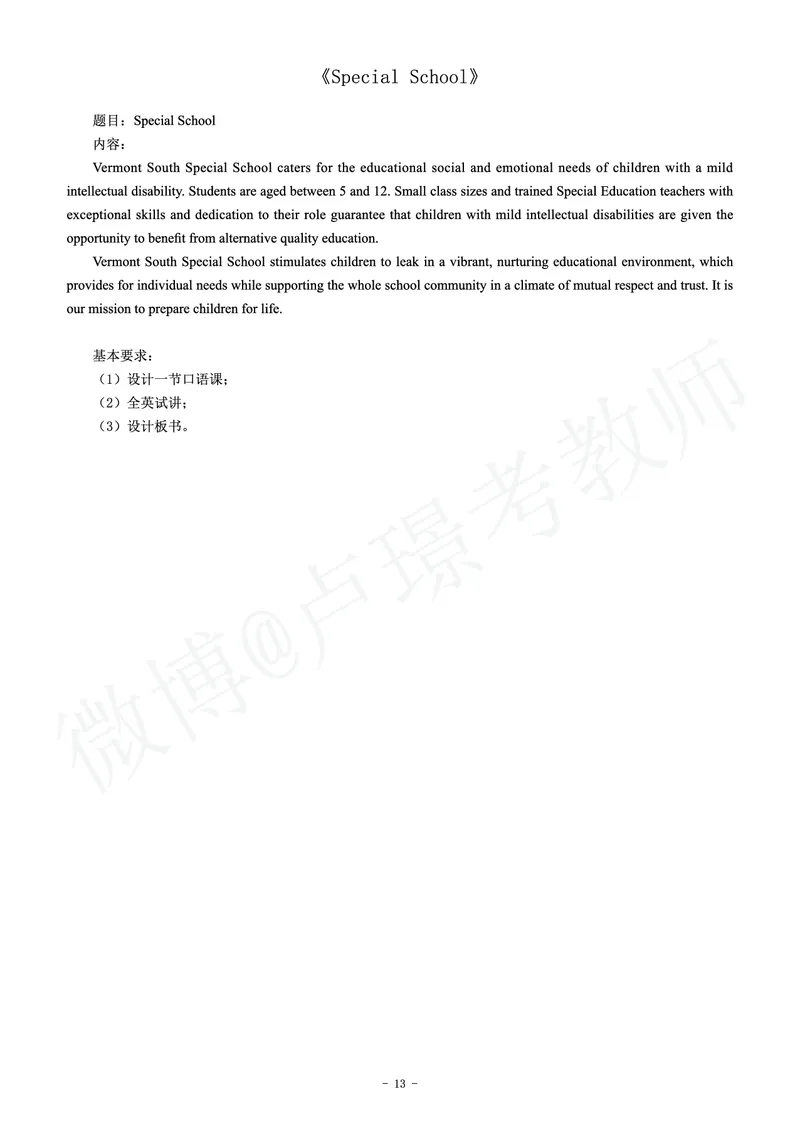 《Special School》

题目：Special School

内容：

Vermont South Special School caters for the educational social and emotional needs of children with a mild intellectual disability. Students are aged between 5 and 12. Small class sizes and trained Special Education teachers with exceptional skills and dedication to their role guarantee that children with mild intellectual disabilities are given the opportunity to benefit from alternative quality education.

Vermont South Special School stimulates children to leak in a vibrant, nurturing educational environment, which provides for individual needs while supporting the whole school community in a climate of mutual respect and trust. It is our mission to prepare children for life.

基本要求：

（1）设计一节口语课；

（2）全英试讲；

（3）设计板书。

微博@卢璟考教师

- 13 -